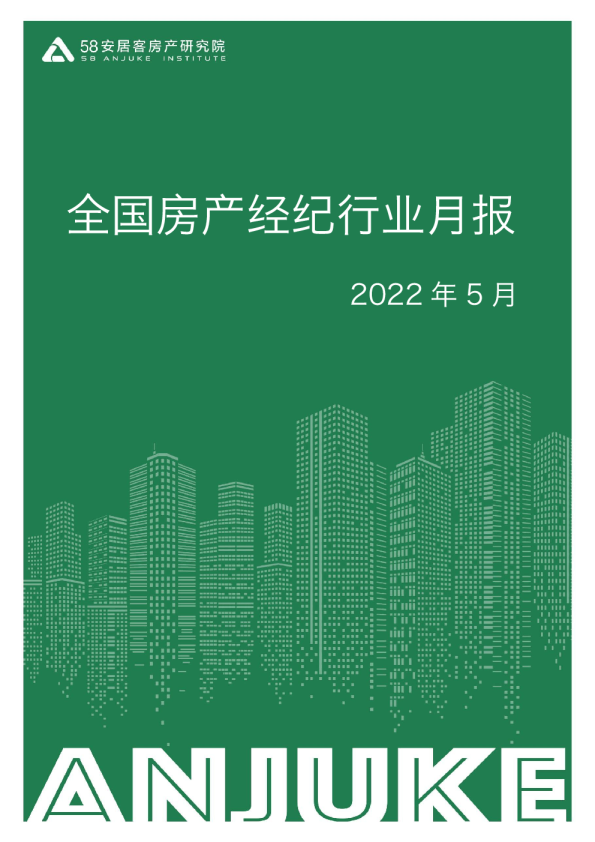 58安居客房产研究院
58 ANJUKE INSTITUTE

全国房产经纪行业月报

2022 年 5 月

ANJUKE